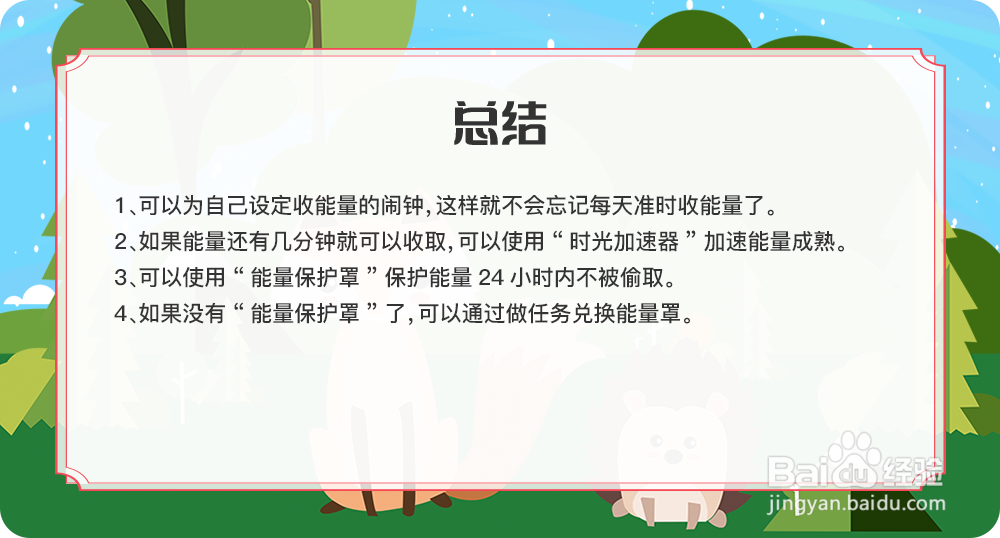 总结

1、可以为自己设定收能量的闹钟，这样就不会忘记每天准时收能量了。

2、如果能量还有几分钟就可以收取，可以使用“时光加速器”加速能量成熟。

3、可以使用“能量保护罩”保护能量 24 小时内不被偷取。

4、如果没有“能量保护罩”了，可以通过做任务兑换能量罩。

Baidu经验
jingyan.baidu.com